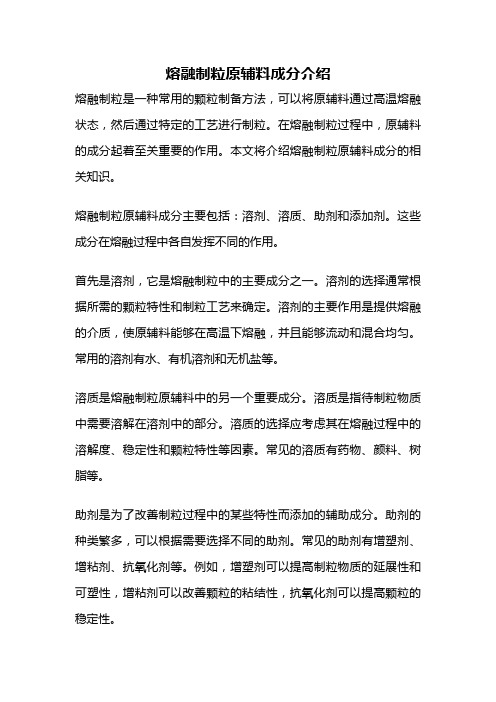 熔融制粒原辅料成分介绍

熔融制粒是一种常用的颗粒制备方法，可以将原辅料通过高温熔融状态，然后通过特定的工艺进行制粒。在熔融制粒过程中，原辅料的成分起着至关重要的作用。本文将介绍熔融制粒原辅料成分的相关知识。

熔融制粒原辅料成分主要包括：溶剂、溶质、助剂和添加剂。这些成分在熔融过程中各自发挥不同的作用。

首先是溶剂，它是熔融制粒中的主要成分之一。溶剂的选择通常根据所需的颗粒特性和制粒工艺来确定。溶剂的主要作用是提供熔融的介质，使原辅料能够在高温下熔融，并且能够流动和混合均匀。常用的溶剂有水、有机溶剂和无机盐等。

溶质是熔融制粒原辅料中的另一个重要成分。溶质是指待制粒物质中需要溶解在溶剂中的部分。溶质的选择应考虑其在熔融过程中的溶解度、稳定性和颗粒特性等因素。常见的溶质有药物、颜料、树脂等。

助剂是为了改善制粒过程中的某些特性而添加的辅助成分。助剂的种类繁多，可以根据需要选择不同的助剂。常见的助剂有增塑剂、增粘剂、抗氧化剂等。例如，增塑剂可以提高制粒物质的延展性和可塑性，增粘剂可以改善颗粒的粘结性，抗氧化剂可以提高颗粒的稳定性。